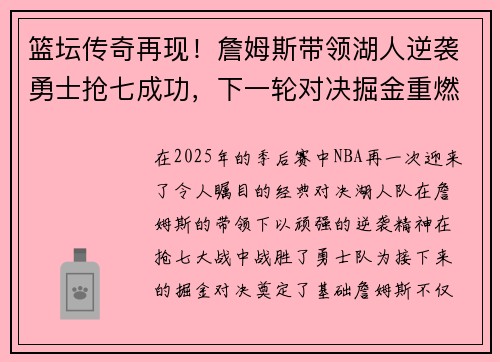 篮坛传奇再现！詹姆斯带领湖人逆袭勇士抢七成功，下一轮对决掘金重燃

在2025年的季后赛中NBA再一次迎来了令人瞩目的经典对决湖人队在詹姆斯的带领下以顽强的逆袭精神在抢七大战中战胜了勇士队为接下来的掘金对决奠定了基础詹姆斯不仅